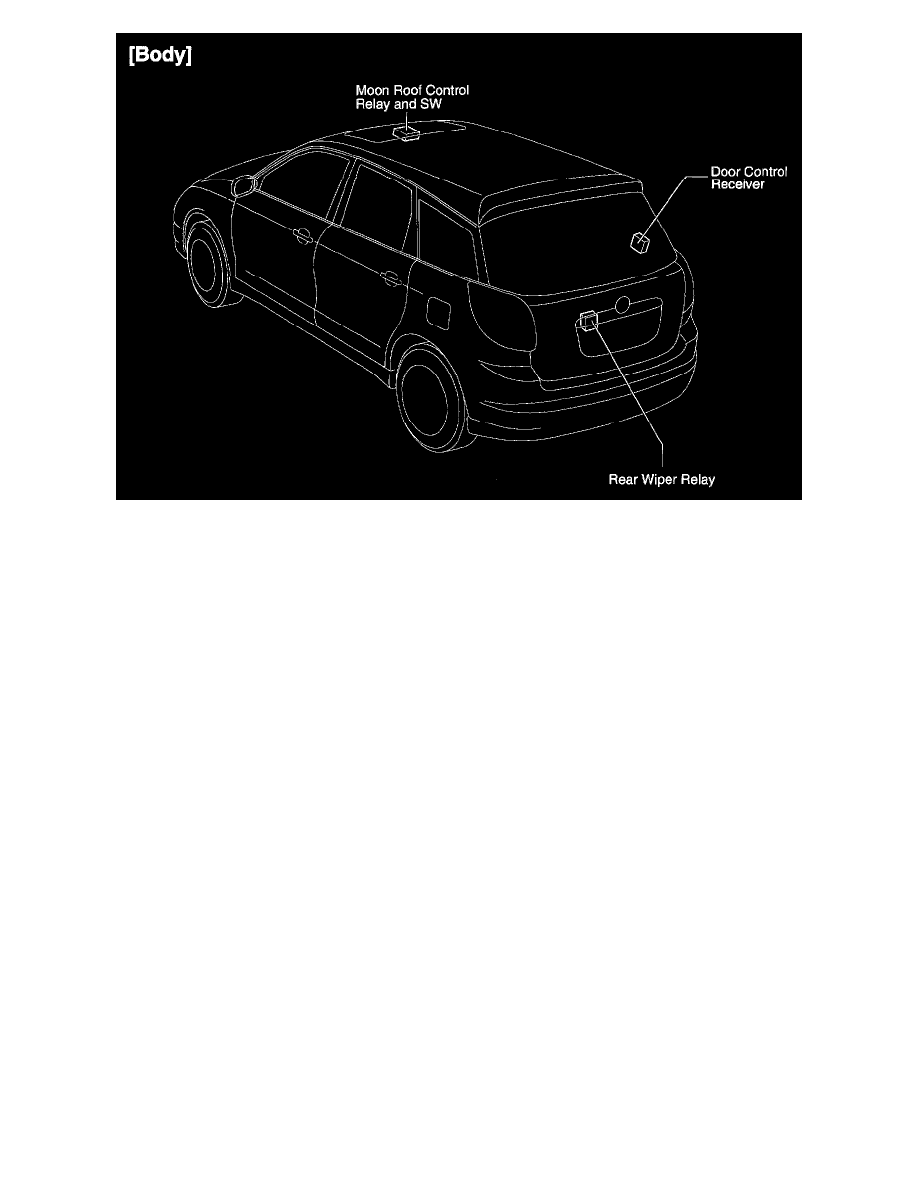 [Body]

Moon Roof Control Relay and SW

Door Control Receiver

Rear Wiper Relay